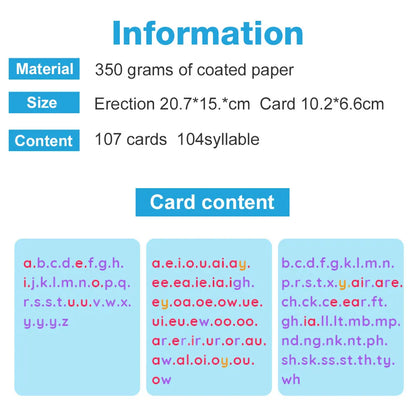 Information

Material 350 grams of coated paper

Size Erection 20.7*15.*cm Card 10.2*6.6cm

Content 107 cards 104syllable

Card content

a.b.c.d.e.f.g.h.
i.j.k.l.m.n.o.p.q.
r.s.s.t.u.u.v.w.x.
y.y.y.z

a.e.i.o.u.ai.ay.
ee.ea.ie.ia.igh.
ey.oa.oe.ow.ue.
ui.eu.ew.oo.oo.
ar.er.ir.ur.or.au.
aw.al.oi.oy.ou.
ow

b.c.d.f.g.k.l.m.n.
p.r.s.t.x.y.air.are.
ch.ck.ce.ear.ft.
gh.ia.ll.lt.mb.mp.
nd.ng.nk.nt.ph.
sh.sk.ss.st.th.ty.
wh